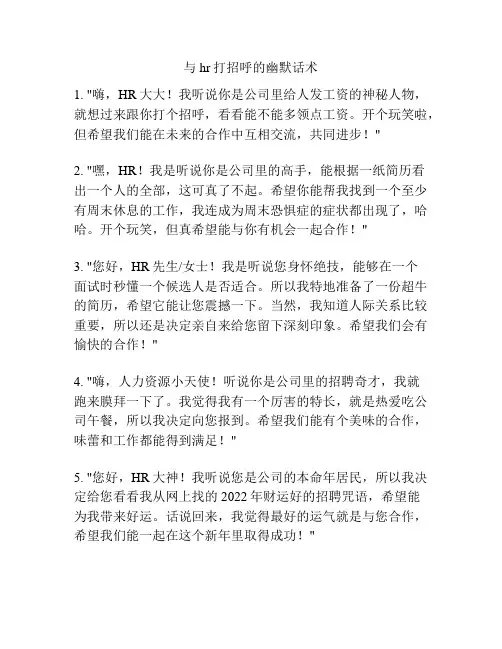 与 hr 打招呼的幽默话术

1. "嗨，HR 大大！我听说你是公司里给人发工资的神秘人物，就想过来跟你打个招呼，看看能不能多领点工资。开个玩笑啦，但希望我们能在未来的合作中互相交流，共同进步！"

2. "嘿，HR！我是听说你是公司里的高手，能根据一纸简历看出一个人的全部，这可真了不起。希望你能帮我找到一个至少有周末休息的工作，我连成为周末恐惧症的症状都出现了，哈哈。开个玩笑，但真希望能与你有机会一起合作！"

3. "您好，HR 先生/女士！我是听说您身怀绝技，能够在一个面试时秒懂一个候选人是否适合。所以我特地准备了一份超牛的简历，希望它能让您震撼一下。当然，我知道人际关系比较重要，所以还是决定亲自来给您留下深刻印象。希望我们会有愉快的合作！"

4. "嗨，人力资源小天使！听说你是公司里的招聘奇才，我就跑来膜拜一下了。我觉得我有一个厉害的特长，就是热爱吃公司午餐，所以我决定向您报到。希望我们能有个美味的合作，味蕾和工作都能得到满足！"

5. "您好，HR 大神！我听说您是公司的本命年居民，所以我决定给您看看我从网上找的 2022 年财运好的招聘咒语，希望能为我带来好运。话说回来，我觉得最好的运气就是与您合作，希望我们能一起在这个新年里取得成功！"